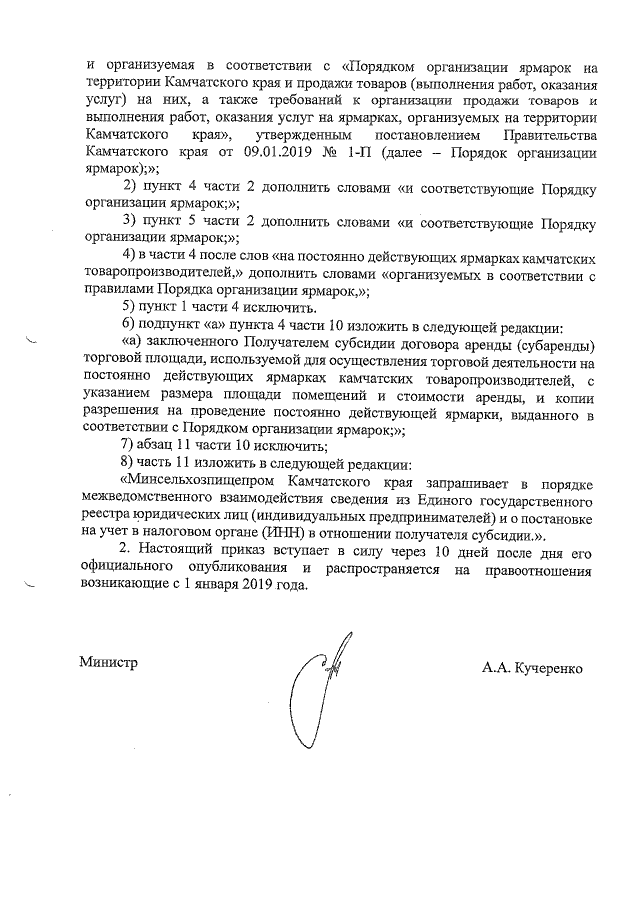 и организуемая в соответствии с «Порядком организации ярмарок на территории Камчатского края и продажи товаров (выполнения работ, оказания услуг) на них, а также требований к организации продажи товаров и выполнения работ, оказания услуг на ярмарках, организуемых на территории Камчатского края», утвержденным постановлением Правительства Камчатского края от 09.01.2019 № 1-П (далее – Порядок организации ярмарок);»;

2) пункт 4 части 2 дополнить словами «и соответствующие Порядку организации ярмарок;»;

3) пункт 5 части 2 дополнить словами «и соответствующие Порядку организации ярмарок;»;

4) в части 4 после слов «на постоянно действующих ярмарках камчатских товаропроизводителей,» дополнить словами «организуемых в соответствии с правилами Порядка организации ярмарок,»;

5) пункт 1 части 4 исключить.

6) подпункт «а» пункта 4 части 10 изложить в следующей редакции:

«а) заключенного Получателем субсидии договора аренды (субаренды) торговой площади, используемой для осуществления торговой деятельности на постоянно действующих ярмарках камчатских товаропроизводителей, с указанием размера площади помещений и стоимости аренды, и копии разрешения на проведение постоянно действующей ярмарки, выданного в соответствии с Порядком организации ярмарок;»;

7) абзац 11 части 10 исключить;

8) часть 11 изложить в следующей редакции:

«Минсельхозпищепром Камчатского края запрашивает в порядке межведомственного взаимодействия сведения из Единого государственного реестра юридических лиц (индивидуальных предпринимателей) и о постановке на учет в налоговом органе (ИНН) в отношении получателя субсидии.».

2. Настоящий приказ вступает в силу через 10 дней после дня его официального опубликования и распространяется на правоотношения возникающие с 1 января 2019 года.

Министр

А.А. Кучеренко